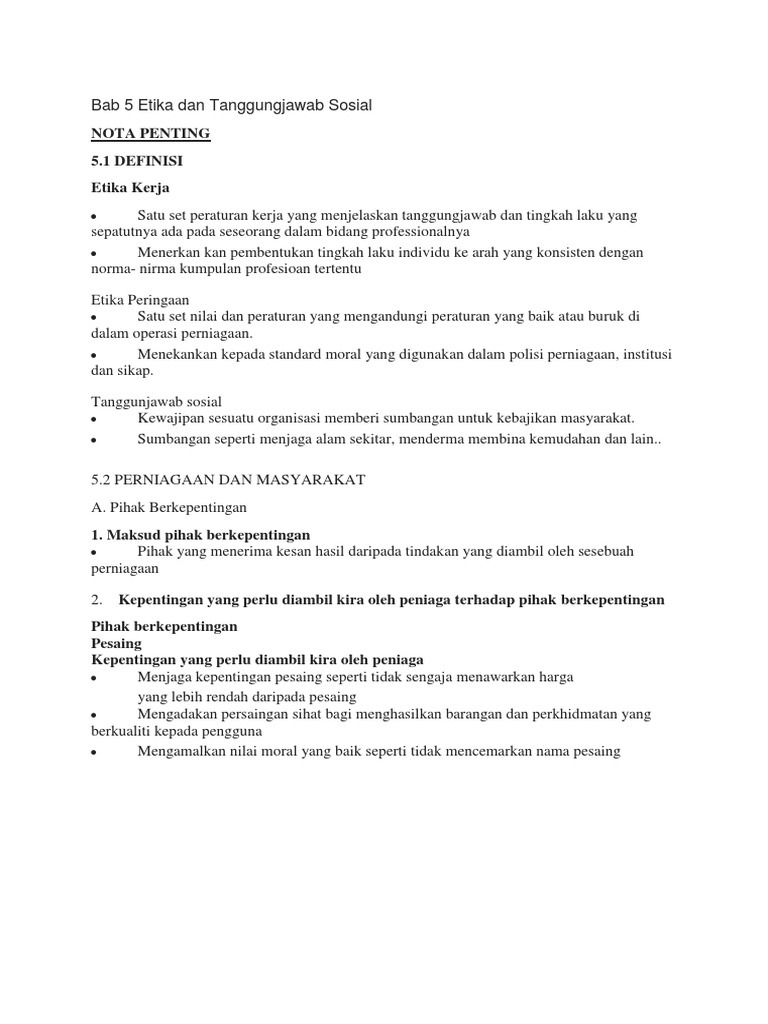 Bab 5 Etika dan Tanggungjawab Sosial

NOTA PENTING

5.1 DEFINISI

Etika Kerja

• Satu set peraturan kerja yang menjelaskan tanggungjawab dan tingkah laku yang sepatutnya ada pada seseorang dalam bidang professionalnya

• Menerkan kan pembentukan tingkah laku individu ke arah yang konsisten dengan norma- nirma kumpulan profesioan tertentu

Etika Peringaan
• Satu set nilai dan peraturan yang mengandungi peraturan yang baik atau buruk di dalam operasi perniagaan.

• Menekankan kepada standard moral yang digunakan dalam polisi perniagaan, institusi dan sikap.

Tanggunjawab sosial
• Kewajipan sesuatu organisasi memberi sumbangan untuk kebajikan masyarakat.

• Sumbangan seperti menjaga alam sekitar, menderma membina kemudahan dan lain..

5.2 PERNIAGAAN DAN MASYARAKAT

A. Pihak Berkepentingan

1. Maksud pihak berkepentingan
• Pihak yang menerima kesan hasil daripada tindakan yang diambil oleh sesebuah perniagaan

2. Kepentingan yang perlu diambil kira oleh peniaga terhadap pihak berkepentingan

Pihak berkepentingan
Pesaing
Kepentingan yang perlu diambil kira oleh peniaga
• Menjaga kepentingan pesaing seperti tidak sengaja menawarkan harga yang lebih rendah daripada pesaing
• Mengadakan persaingan sihat bagi menghasilkan barangan dan perkhidmatan yang berkualiti kepada pengguna
• Mengamalkan nilai moral yang baik seperti tidak mencemarkan nama pesaing